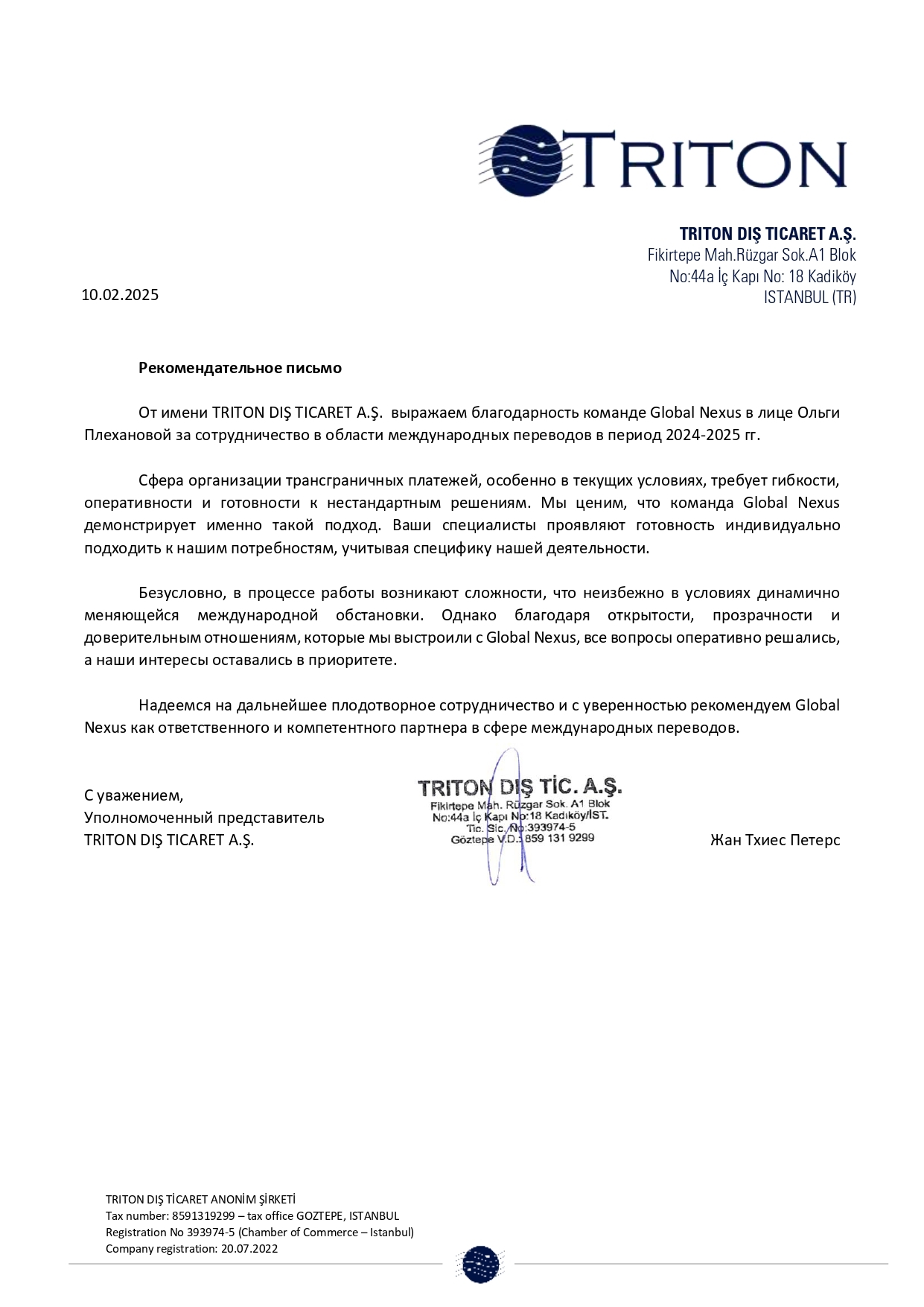 TRITON

TRITON DIŞ TICARET A.Ş.
Fikirtepe Mah.Rüzgar Sok.A1 Blok
No:44a İç Kapı No: 18 Kadiköy
ISTANBUL (TR)

10.02.2025

Рекомендательное письмо

От имени TRITON DIŞ TICARET A.Ş. выражаем благодарность команде Global Nexus в лице Ольги Плехановой за сотрудничество в области международных переводов в период 2024-2025 гг.

Сфера организации трансграничных платежей, особенно в текущих условиях, требует гибкости, оперативности и готовности к нестандартным решениям. Мы ценим, что команда Global Nexus демонстрирует именно такой подход. Ваши специалисты проявляют готовность индивидуально подходить к нашим потребностям, учитывая специфику нашей деятельности.

Безусловно, в процессе работы возникают сложности, что неизбежно в условиях динамично меняющейся международной обстановки. Однако благодаря открытости, прозрачности и доверительным отношениям, которые мы выстроили с Global Nexus, все вопросы оперативно решались, а наши интересы оставались в приоритете.

Надеемся на дальнейшее плодотворное сотрудничество и с уверенностью рекомендуем Global Nexus как ответственного и компетентного партнера в сфере международных переводов.

С уважением,
Уполномоченный представитель
TRITON DIŞ TICARET A.Ş.

TRITON DIŞ TİC. A.Ş.
Fikirtepe Mah. Rüzgar Sok. A1 Blok
No:44a İç Kapı No:18 Kadıköy/İST.
Tic. Sic. No:393974-5
Göztepe V.D. 859 131 9299

Жан Тхиес Петерс

TRITON DIŞ TİCARET ANONİM ŞİRKETİ
Tax number: 8591319299 – tax office GOZTEPE, ISTANBUL
Registration No 393974-5 (Chamber of Commerce – Istanbul)
Company registration: 20.07.2022